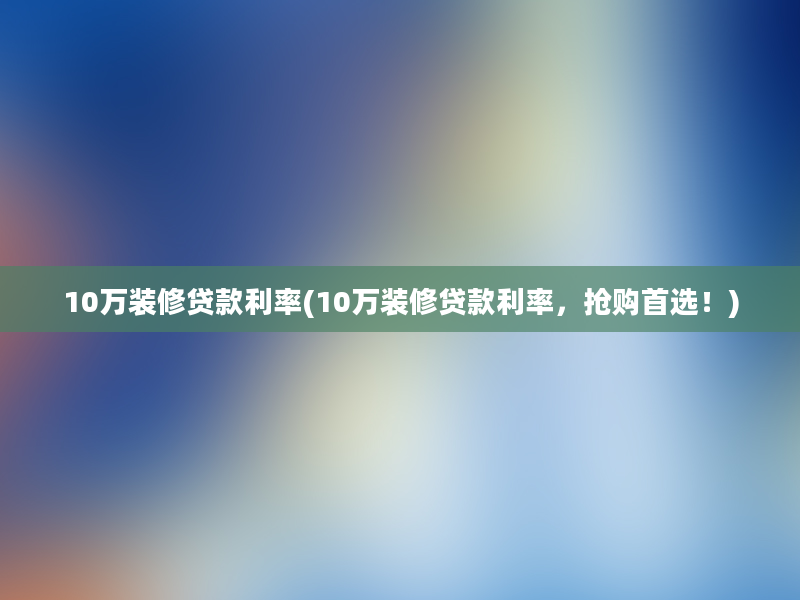 10万装修贷款利率(10万装修贷款利率，抢购首选！)